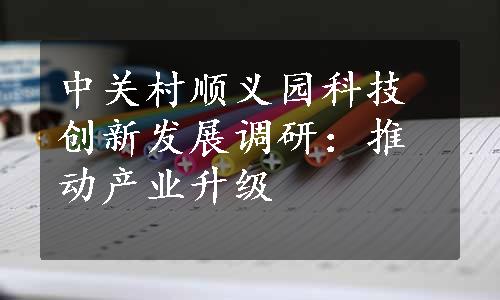 中关村顺义园科技创新发展调研：推动产业升级